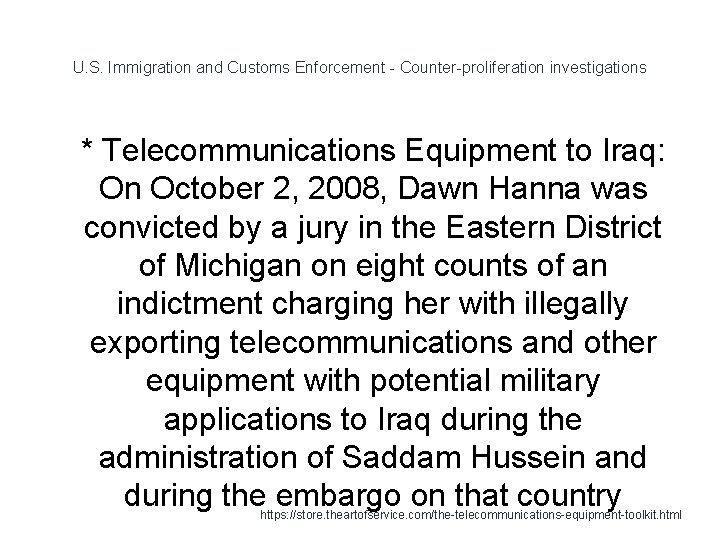 U.S. Immigration and Customs Enforcement - Counter-proliferation investigations

* Telecommunications Equipment to Iraq: On October 2, 2008, Dawn Hanna was convicted by a jury in the Eastern District of Michigan on eight counts of an indictment charging her with illegally exporting telecommunications and other equipment with potential military applications to Iraq during the administration of Saddam Hussein and during the embargo on that country

https://store.theartofservice.com/the-telecommunications-equipment-toolkit.html